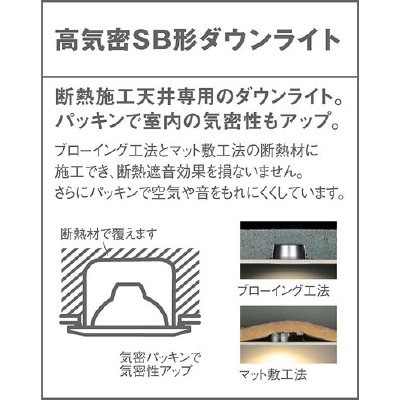 高気密SB形ダウンライト

断熱施工天井専用のダウンライト。パッキンで室内の気密性もアップ。

ブローイング工法とマット敷工法の断熱材に施工でき、断熱遮音効果を損ないません。さらにパッキンで空気や音をもれにくくしています。

断熱材で覆えます

気密パッキンで気密性アップ

ブローイング工法

マット敷工法